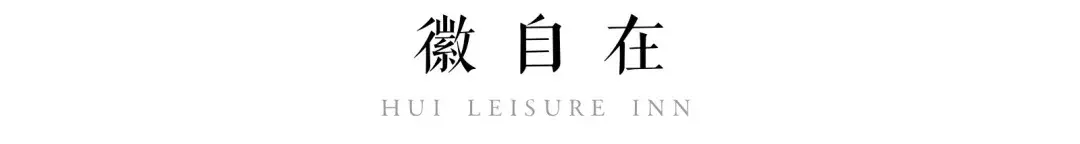 徽自在
HUI LEISURE INN